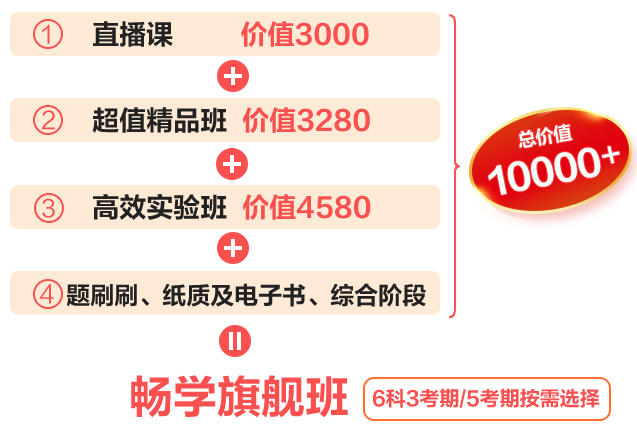 ① 直播课 价值3000

+

② 超值精品班 价值3280

+

③ 高效实验班 价值4580

+

④ 题刷刷、纸质及电子书、综合阶段

总价值 10000+

=

畅学旗舰班 6科3考期/5考期按需选择